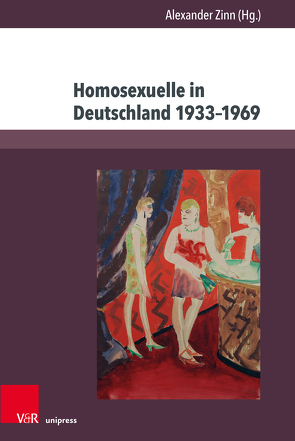 Alexander Zinn (Hg.)

Homosexuelle in Deutschland 1933–1969

V&R unipress